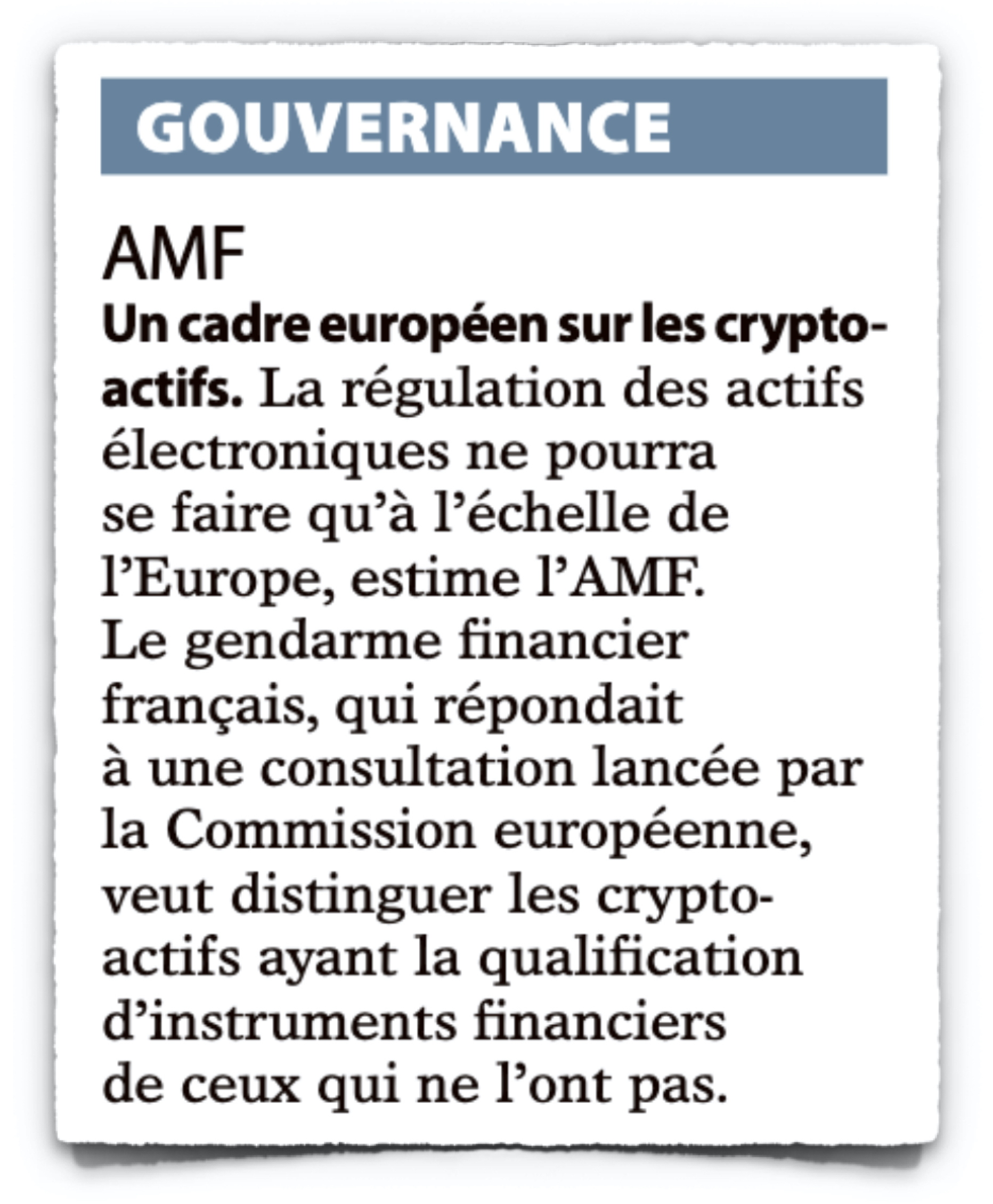 GOUVERNANCE

AMF

Un cadre européen sur les crypto-actifs. La régulation des actifs électroniques ne pourra se faire qu'à l'échelle de l'Europe, estime l'AMF. Le gendarme financier français, qui répondait à une consultation lancée par la Commission européenne, veut distinguer les crypto-actifs ayant la qualification d'instruments financiers de ceux qui ne l'ont pas.